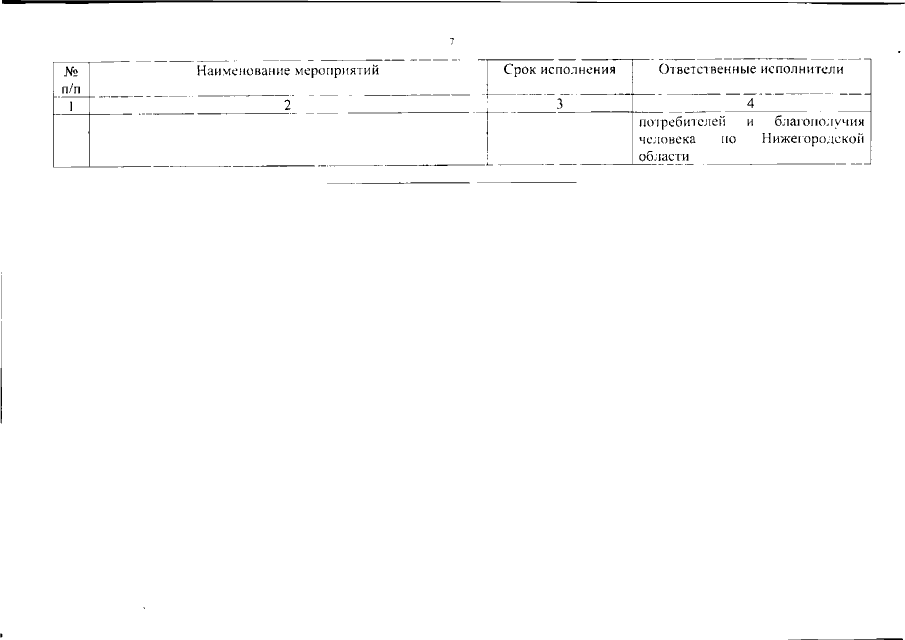 7

| № п/п | Наименование мероприятий | Срок исполнения | Ответственные исполнители |
|---|---|---|---|
| 1 | 2 | 3 | 4 |
|  |  |  | потребителей и благополучия человека по Нижегородской области |